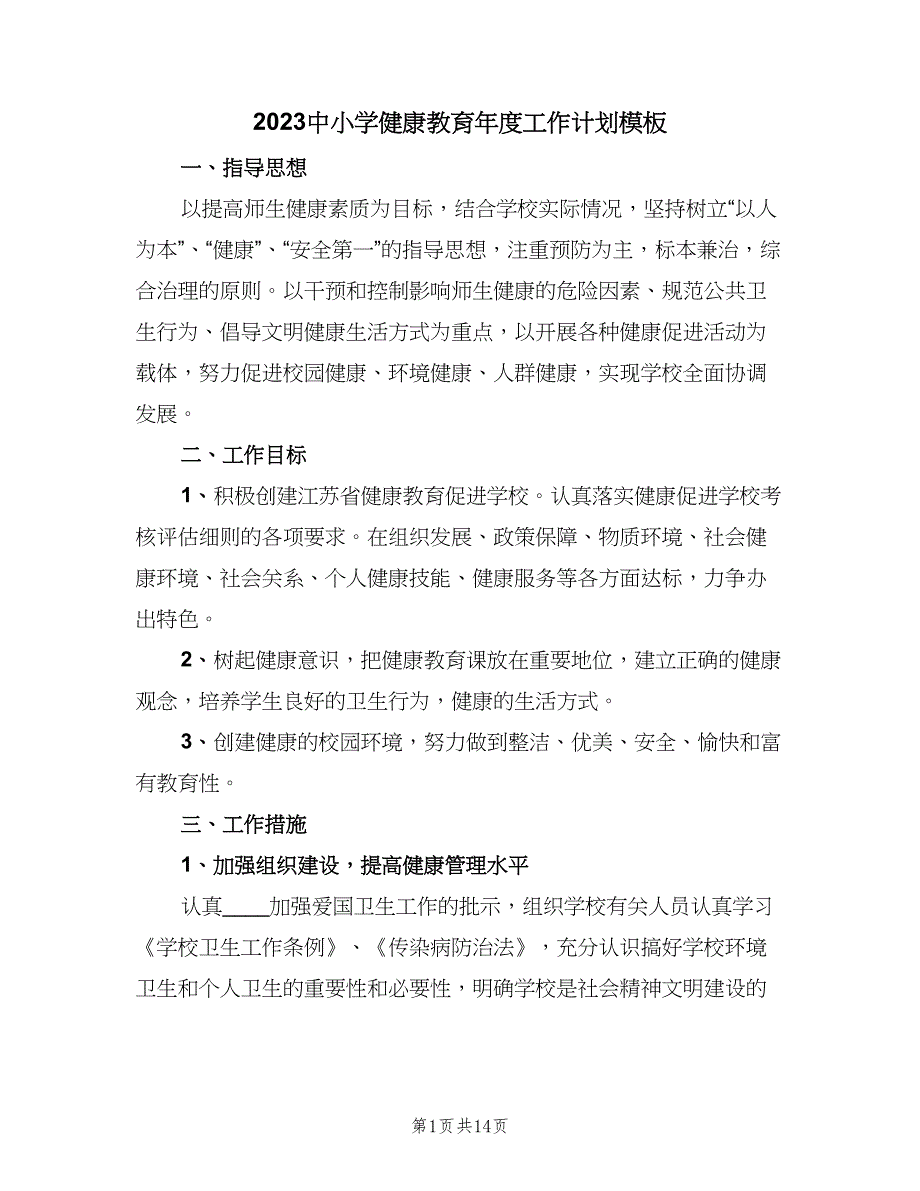 2023中小学健康教育年度工作计划模板

一、指导思想

以提高师生健康素质为目标，结合学校实际情况，坚持树立“以人为本”、“健康”、“安全第一”的指导思想，注重预防为主，标本兼治，综合治理的原则。以干预和控制影响师生健康的危险因素、规范公共卫生行为、倡导文明健康生活方式为重点，以开展各种健康促进活动为载体，努力促进校园健康、环境健康、人群健康，实现学校全面协调发展。

二、工作目标

1、积极创建江苏省健康教育促进学校。认真落实健康促进学校考核评估细则的各项要求。在组织发展、政策保障、物质环境、社会健康环境、社会关系、个人健康技能、健康服务等各方面达标，力争办出特色。

2、树起健康意识，把健康教育课放在重要地位，建立正确的健康观念，培养学生良好的卫生行为，健康的生活方式。

3、创建健康的校园环境，努力做到整洁、优美、安全、愉快和富有教育性。

三、工作措施

1、加强组织建设，提高健康管理水平

认真____加强爱国卫生工作的批示，组织学校有关人员认真学习《学校卫生工作条例》、《传染病防治法》，充分认识搞好学校环境卫生和个人卫生的重要性和必要性，明确学校是社会精神文明建设的

第1页 共14页